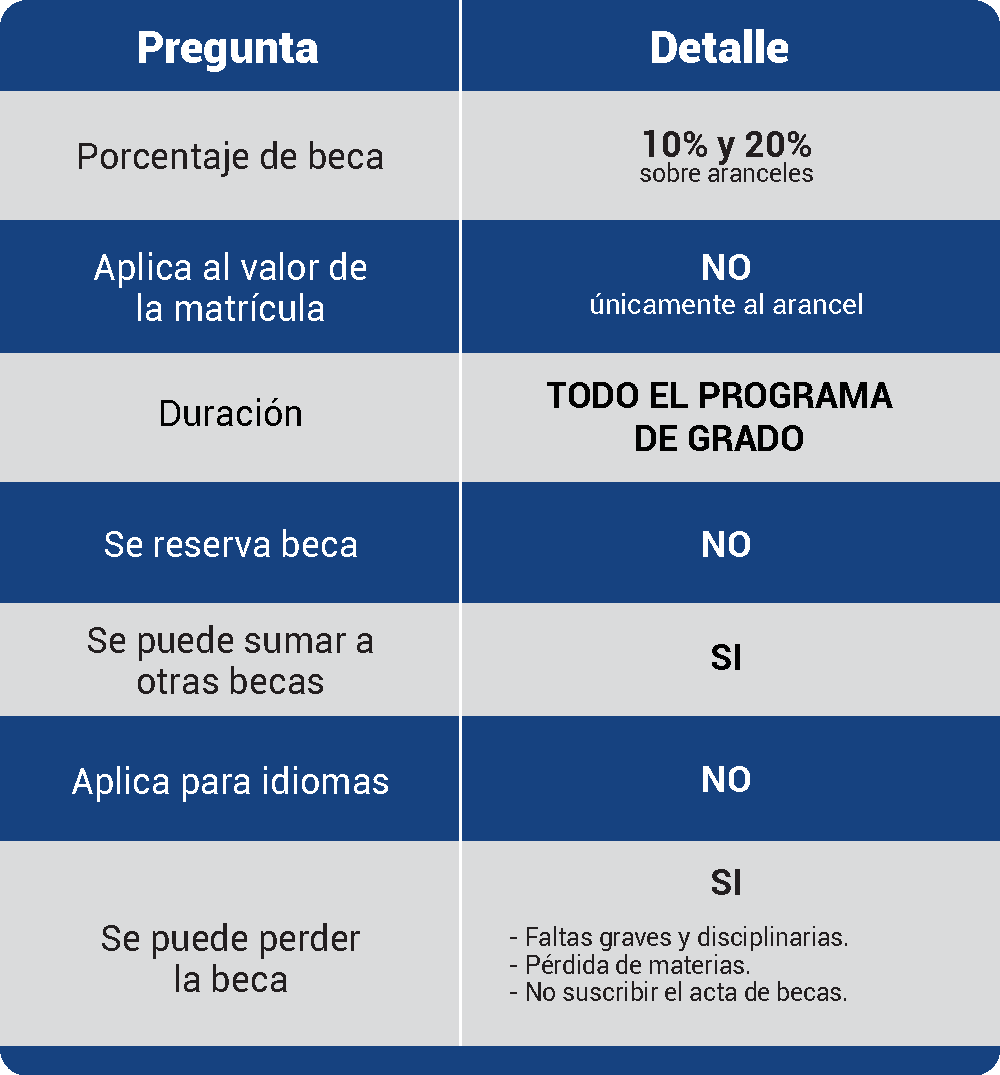 | Pregunta | Detalle |
|---|---|
| Porcentaje de beca | 10% y 20% sobre aranceles |
| Aplica al valor de la matrícula | NO únicamente al arancel |
| Duración | TODO EL PROGRAMA DE GRADO |
| Se reserva beca | NO |
| Se puede sumar a otras becas | SI |
| Aplica para idiomas | NO |
| Se puede perder la beca | SI - Faltas graves y disciplinarias. - Pérdida de materias. - No suscribir el acta de becas. |